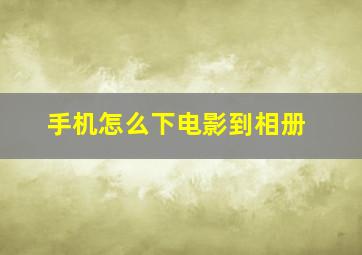 手机怎么下电影到相册